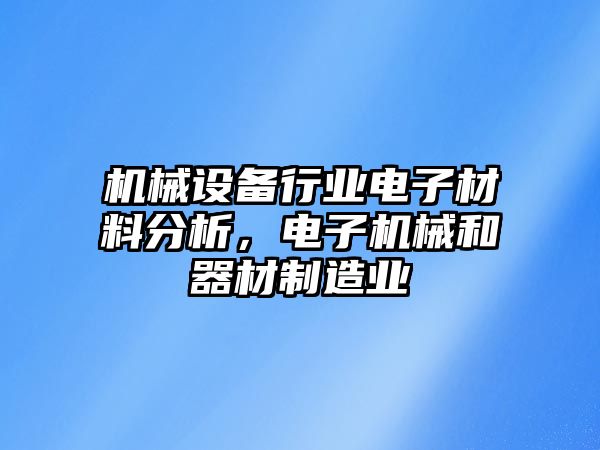 机械设备行业电子材料分析，电子机械和器材制造业